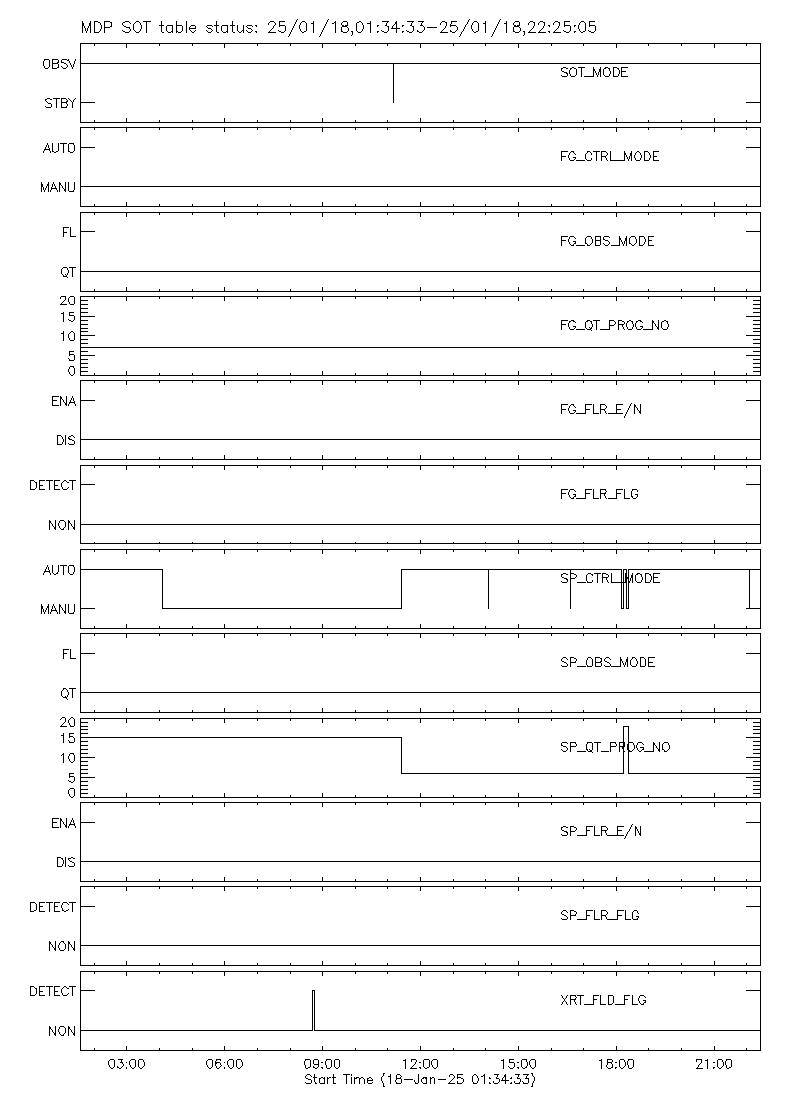 MDP SOT table status: 25/01/18,01:34:33-25/01/18,22:25:05

OBSV
STBY
SOT_MODE

AUTO
MANU
FG_CTRL_MODE

FL
QT
FG_OBS_MODE

20
15
10
5
0
FG_QT_PROG_NO

ENA
DIS
FG_FLR_E/N

DETECT
NON
FG_FLR_FLG

AUTO
MANU
SP_CTRL_MODE

FL
QT
SP_OBS_MODE

20
15
10
5
0
SP_QT_PROG_NO

ENA
DIS
SP_FLR_E/N

DETECT
NON
SP_FLR_FLG

DETECT
NON
XRT_FLD_FLG

03:00
06:00
09:00
12:00
15:00
18:00
21:00
Start Time (18-Jan-25 01:34:33)